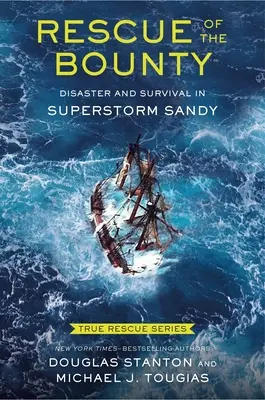 RESCUE OF THE BOUNTY

DISASTER AND SURVIVAL IN
SUPERSTORM SANDY

TRUE RESCUE SERIES

NEW YORK TIMES–BESTSELLING AUTHORS
DOUGLAS STANTON AND
MICHAEL J. TOUGIAS